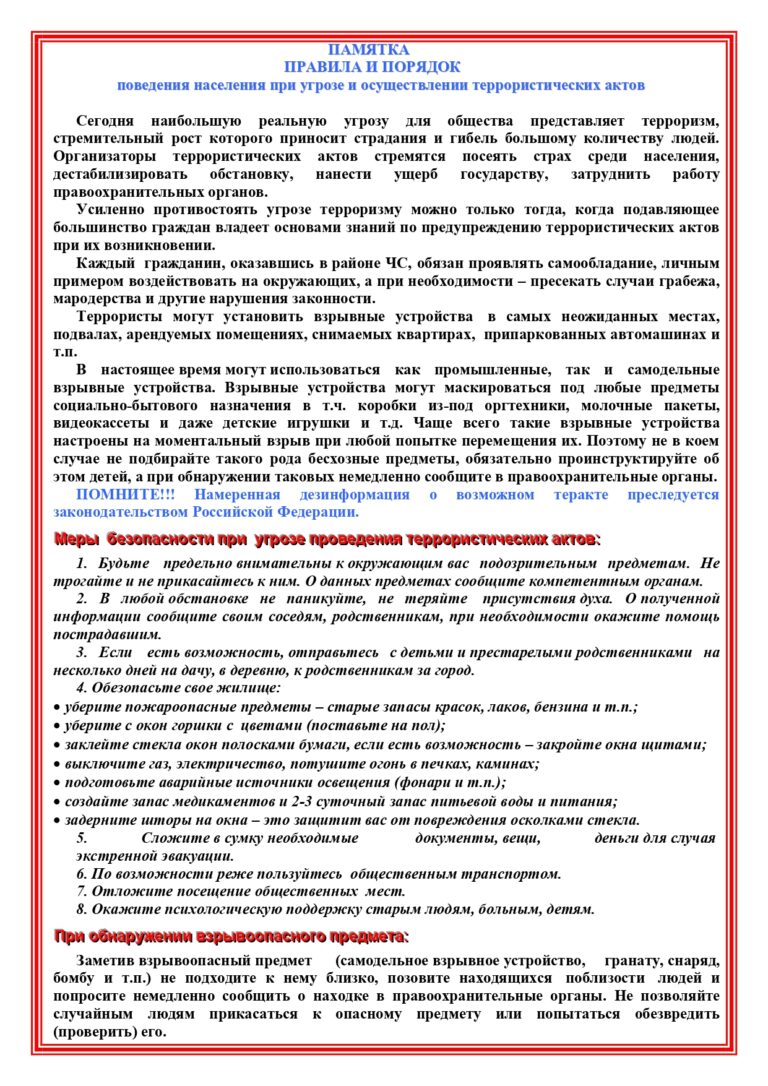 ПАМЯТКА
ПРАВИЛА И ПОРЯДОК
поведения населения при угрозе и осуществлении террористических актов

Сегодня наибольшую реальную угрозу для общества представляет терроризм, стремительный рост которого приносит страдания и гибель большому количеству людей. Организаторы террористических актов стремятся посеять страх среди населения, дестабилизировать обстановку, нанести ущерб государству, затруднить работу правоохранительных органов.

Усиленно противостоять угрозе терроризму можно только тогда, когда подавляющее большинство граждан владеет основами знаний по предупреждению террористических актов при их возникновении.

Каждый гражданин, оказавшись в районе ЧС, обязан проявлять самообладание, личным примером воздействовать на окружающих, а при необходимости – пресекать случаи грабежа, мародерства и другие нарушения законности.

Террористы могут установить взрывные устройства в самых неожиданных местах, подвалах, арендуемых помещениях, снимаемых квартирах, припаркованных автомашинах и т.п.

В настоящее время могут использоваться как промышленные, так и самодельные взрывные устройства. Взрывные устройства могут маскироваться под любые предметы социально-бытового назначения в т.ч. коробки из-под оргтехники, молочные пакеты, видеокассеты и даже детские игрушки и т.д. Чаще всего такие взрывные устройства настроены на моментальный взрыв при любой попытке перемещения их. Поэтому не в коем случае не подбирайте такого рода бесхозные предметы, обязательно проинструктируйте об этом детей, а при обнаружении таковых немедленно сообщите в правоохранительные органы.

ПОМНИТЕ!!! Намеренная дезинформация о возможном теракте преследуется законодательством Российской Федерации.

Меры безопасности при угрозе проведения террористических актов:

1. Будьте предельно внимательны к окружающим вас подозрительным предметам. Не трогайте и не прикасайтесь к ним. О данных предметах сообщите компетентным органам.

2. В любой обстановке не паникуйте, не теряйте присутствия духа. О полученной информации сообщите своим соседям, родственникам, при необходимости окажите помощь пострадавшим.

3. Если есть возможность, отправьтесь с детьми и престарелыми родственниками на несколько дней на дачу, в деревню, к родственникам за город.

4. Обезопасьте свое жилище:
• уберите пожароопасные предметы – старые запасы красок, лаков, бензина и т.п.;
• уберите с окон горшки с цветами (поставьте на пол);
• заклейте стекла окон полосками бумаги, если есть возможность – закройте окна щитами;
• выключите газ, электричество, потушите огонь в печках, каминах;
• подготовьте аварийные источники освещения (фонари и т.п.);
• создайте запас медикаментов и 2-3 суточный запас питьевой воды и питания;
• задерните шторы на окна – это защитит вас от повреждения осколками стекла.

5. Сложите в сумку необходимые документы, вещи, деньги для случая экстренной эвакуации.
6. По возможности реже пользуйтесь общественным транспортом.
7. Отложите посещение общественных мест.
8. Окажите психологическую поддержку старым людям, больным, детям.

При обнаружении взрывоопасного предмета:

Заметив взрывоопасный предмет (самодельное взрывное устройство, гранату, снаряд, бомбу и т.п.) не подходите к нему близко, позовите находящихся поблизости людей и попросите немедленно сообщить о находке в правоохранительные органы. Не позволяйте случайным людям прикасаться к опасному предмету или попытаться обезвредить (проверить) его.